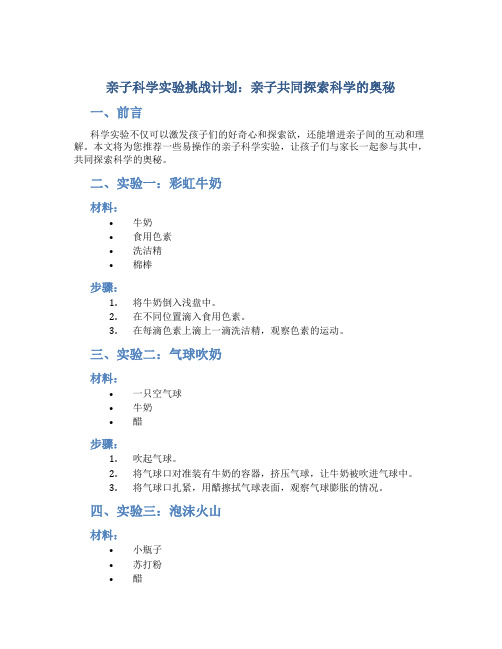 亲子科学实验挑战计划：亲子共同探索科学的奥秘

一、前言

科学实验不仅可以激发孩子们的好奇心和探索欲，还能增进亲子间的互动和理解。本文将为您推荐一些易操作的亲子科学实验，让孩子们与家长一起参与其中，共同探索科学的奥秘。

二、实验一：彩虹牛奶

材料：

• 牛奶
• 食用色素
• 洗洁精
• 棉棒

步骤：

1. 将牛奶倒入浅盘中。
2. 在不同位置滴入食用色素。
3. 在每滴色素上滴上一滴洗洁精，观察色素的运动。

三、实验二：气球吹奶

材料：

• 一只空气球
• 牛奶
• 醋

步骤：

1. 吹起气球。
2. 将气球口对准装有牛奶的容器，挤压气球，让牛奶被吹进气球中。
3. 将气球口扎紧，用醋擦拭气球表面，观察气球膨胀的情况。

四、实验三：泡沫火山

材料：

• 小瓶子
• 苏打粉
• 醋